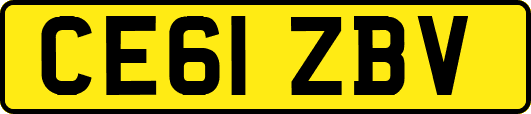 CE61 ZBV